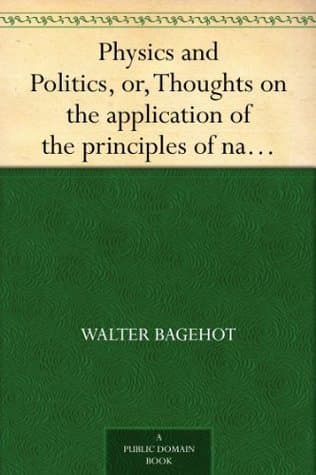 Physics and Politics, or, Thoughts on the application of the principles of na…

WALTER BAGEHOT

A
PUBLIC DOMAIN
BOOK